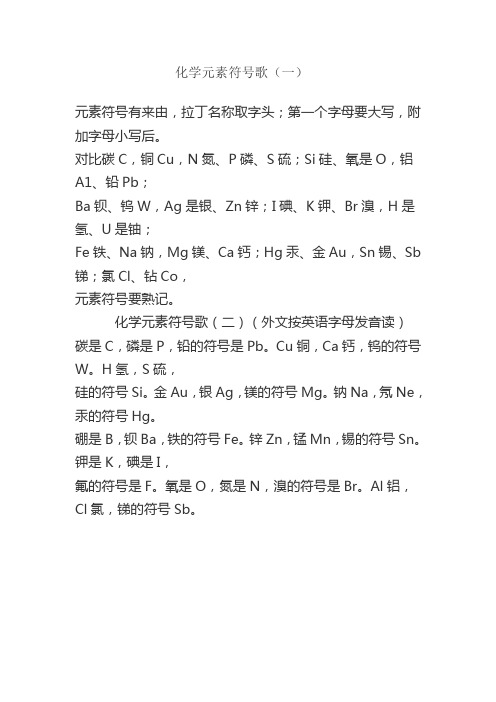 化学元素符号歌（一）

元素符号有来由，拉丁名称取字头；第一个字母要大写，附加字母小写后。
对比碳 C，铜 Cu，N 氮、P 磷、S 硫；Si 硅、氧是 O，铝 A1、铅 Pb；
Ba 钡、钨 W，Ag 是银、Zn 锌；I 碘、K 钾、Br 溴，H 是氢、U 是铀；
Fe 铁、Na 钠，Mg 镁、Ca 钙；Hg 汞、金 Au，Sn 锡、Sb 锑；氯 Cl、钴 Co，
元素符号要熟记。

化学元素符号歌（二）（外文按英语字母发音读）
碳是 C，磷是 P，铅的符号是 Pb。Cu 铜，Ca 钙，钨的符号 W。H 氢，S 硫，
硅的符号 Si。金 Au，银 Ag，镁的符号 Mg。钠 Na，氖 Ne，汞的符号 Hg。
硼是 B，钡 Ba，铁的符号 Fe。锌 Zn，锰 Mn，锡的符号 Sn。钾是 K，碘是 I，
氟的符号是 F。氧是 O，氮是 N，溴的符号是 Br。Al 铝，Cl 氯，锑的符号 Sb。